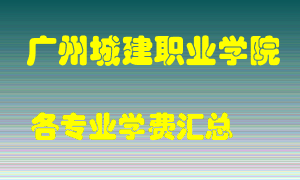 广州城建职业学院

各专业学费汇总